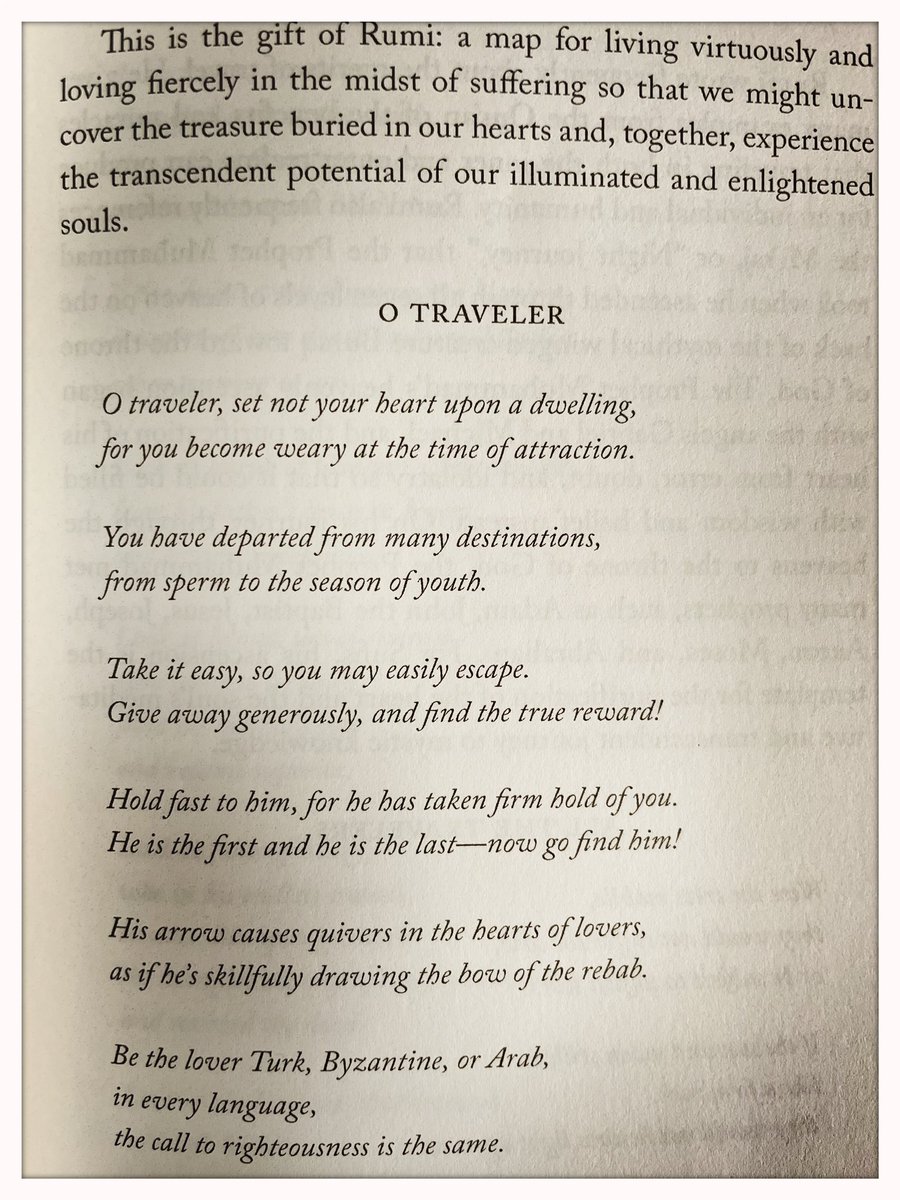 This is the gift of Rumi: a map for living virtuously and loving fiercely in the midst of suffering so that we might uncover the treasure buried in our hearts and, together, experience the transcendent potential of our illuminated and enlightened souls.

O TRAVELER

O traveler, set not your heart upon a dwelling,
for you become weary at the time of attraction.

You have departed from many destinations,
from sperm to the season of youth.

Take it easy, so you may easily escape.
Give away generously, and find the true reward!

Hold fast to him, for he has taken firm hold of you.
He is the first and he is the last—now go find him!

His arrow causes quivers in the hearts of lovers,
as if he's skillfully drawing the bow of the rebab.

Be the lover Turk, Byzantine, or Arab,
in every language,
the call to righteousness is the same.